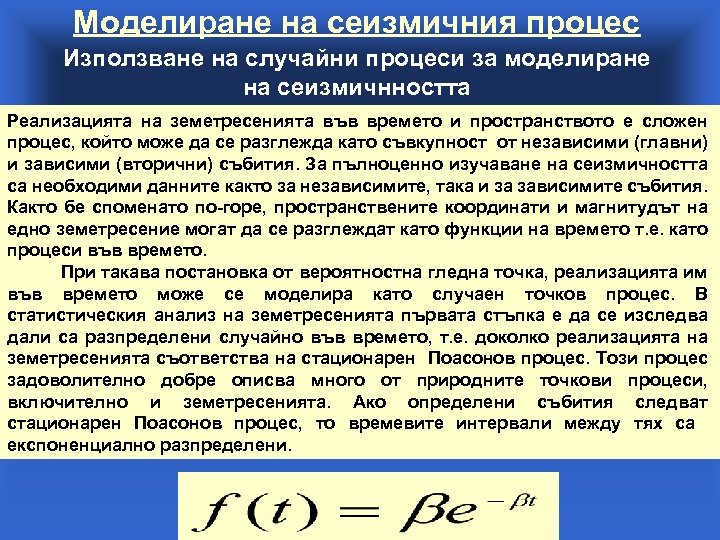 Моделиране на сеизмичния процес

Използване на случайни процеси за моделиране на сеизмичнността

Реализацията на земетресенията във времето и пространството е сложен процес, който може да се разглежда като съвкупност от независими (главни) и зависими (вторични) събития. За пълноценно изучаване на сеизмичността са необходими данните както за независимите, така и за зависимите събития. Както бе споменато по-горе, пространствените координати и магнитудът на едно земетресение могат да се разглеждат като функции на времето т.е. като процеси във времето.

При такава постановка от вероятностна гледна точка, реализацията им във времето може се моделира като случаен точков процес. В статистическия анализ на земетресенията първата стъпка е да се изследва дали са разпределени случайно във времето, т.е. доколко реализацията на земетресенията съответства на стационарен Поасонов процес. Този процес задоволително добре описва много от природните точкови процеси, включително и земетресенията. Ако определени събития следват стационарен Поасонов процес, то времевите интервали между тях са експоненциално разпределени.

$f(t) = \beta e^{-\beta t}$